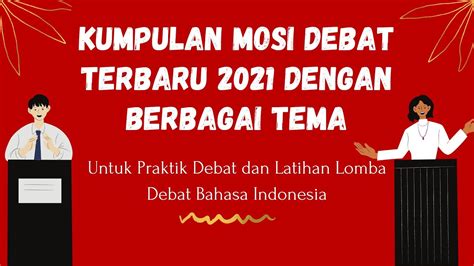 KUMPULAN MOSI DEBAT TERBARU 2021 DENGAN BERBAGAI TEMA

Untuk Praktik Debat dan Latihan Lomba Debat Bahasa Indonesia